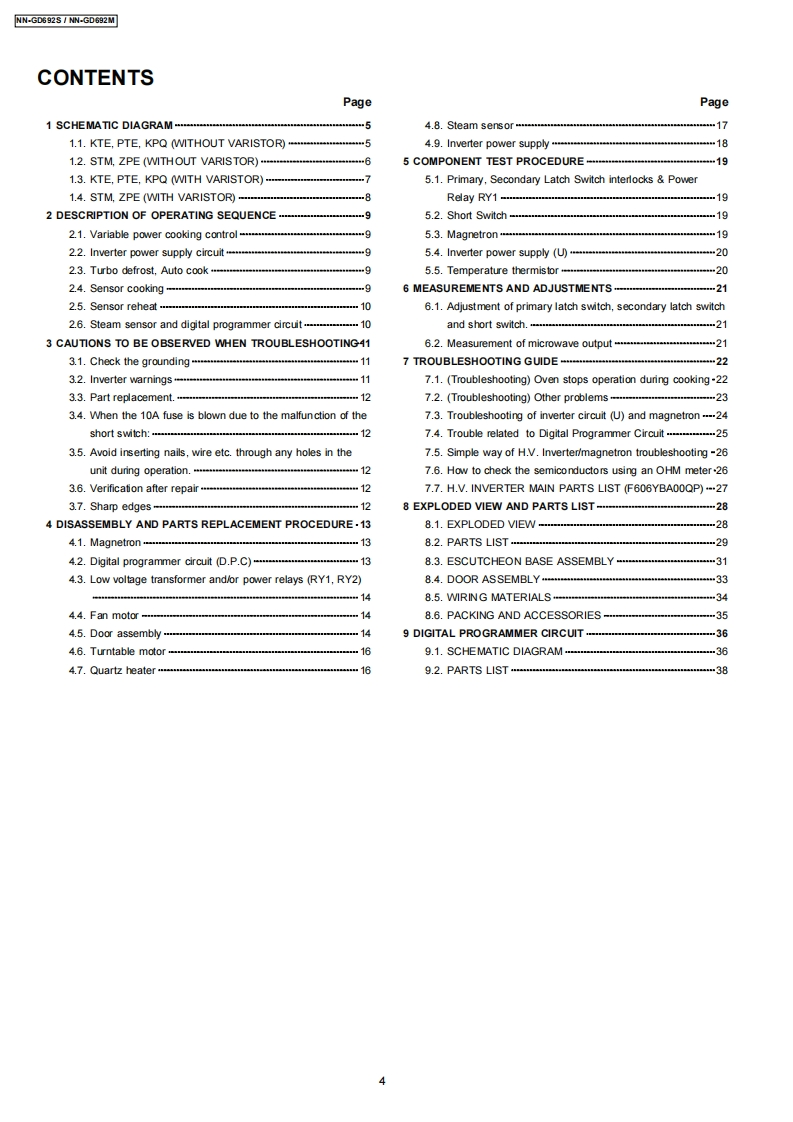 NN-GD692S / NN-GD692M

CONTENTS

Page

1 SCHEMATIC DIAGRAM 5
1.1. KTE, PTE, KPQ (WITHOUT VARISTOR) 5
1.2. STM, ZPE (WITHOUT VARISTOR) 6
1.3. KTE, PTE, KPQ (WITH VARISTOR) 7
1.4. STM, ZPE (WITH VARISTOR) 8
2 DESCRIPTION OF OPERATING SEQUENCE 9
2.1. Variable power cooking control 9
2.2. Inverter power supply circuit 9
2.3. Turbo defrost, Auto cook 9
2.4. Sensor cooking 9
2.5. Sensor reheat 10
2.6. Steam sensor and digital programmer circuit 10
3 CAUTIONS TO BE OBSERVED WHEN TROUBLESHOOTING 11
3.1. Check the grounding 11
3.2. Inverter warnings 11
3.3. Part replacement. 12
3.4. When the 10A fuse is blown due to the malfunction of the short switch: 12
3.5. Avoid inserting nails, wire etc. through any holes in the unit during operation. 12
3.6. Verification after repair 12
3.7. Sharp edges 12
4 DISASSEMBLY AND PARTS REPLACEMENT PROCEDURE 13
4.1. Magnetron 13
4.2. Digital programmer circuit (D.P.C) 13
4.3. Low voltage transformer and/or power relays (RY1, RY2) 14
4.4. Fan motor 14
4.5. Door assembly 14
4.6. Turntable motor 16
4.7. Quartz heater 16

Page

4.8. Steam sensor 17
4.9. Inverter power supply 18
5 COMPONENT TEST PROCEDURE 19
5.1. Primary, Secondary Latch Switch interlocks & Power Relay RY1 19
5.2. Short Switch 19
5.3. Magnetron 19
5.4. Inverter power supply (U) 20
5.5. Temperature thermistor 20
6 MEASUREMENTS AND ADJUSTMENTS 21
6.1. Adjustment of primary latch switch, secondary latch switch and short switch. 21
6.2. Measurement of microwave output 21
7 TROUBLESHOOTING GUIDE 22
7.1. (Troubleshooting) Oven stops operation during cooking 22
7.2. (Troubleshooting) Other problems 23
7.3. Troubleshooting of inverter circuit (U) and magnetron 24
7.4. Trouble related to Digital Programmer Circuit 25
7.5. Simple way of H.V. Inverter/magnetron troubleshooting 26
7.6. How to check the semiconductors using an OHM meter 26
7.7. H.V. INVERTER MAIN PARTS LIST (F606YBA00QP) 27
8 EXPLODED VIEW AND PARTS LIST 28
8.1. EXPLODED VIEW 28
8.2. PARTS LIST 29
8.3. ESCUTCHEON BASE ASSEMBLY 31
8.4. DOOR ASSEMBLY 33
8.5. WIRING MATERIALS 34
8.6. PACKING AND ACCESSORIES 35
9 DIGITAL PROGRAMMER CIRCUIT 36
9.1. SCHEMATIC DIAGRAM 36
9.2. PARTS LIST 38

4